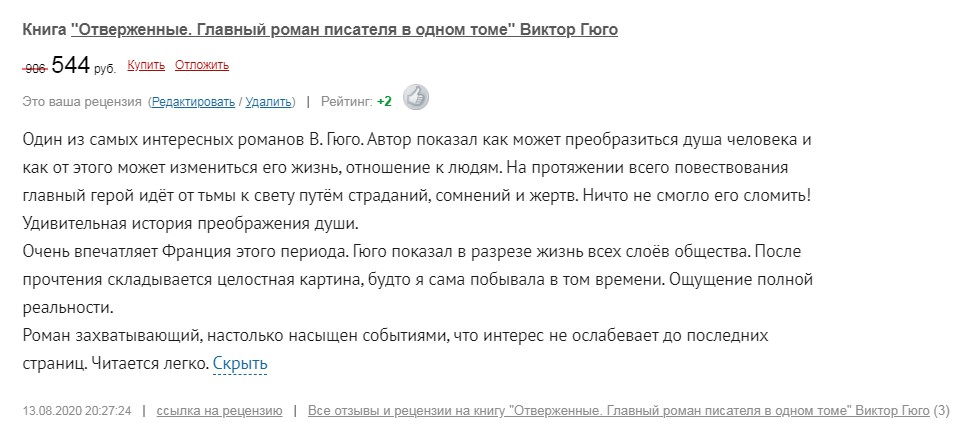 Книга "Отверженные. Главный роман писателя в одном томе" Виктор Гюго

906 544 руб. Купить Отложить

Это ваша рецензия (Редактировать / Удалить) | Рейтинг: +2

Один из самых интересных романов В. Гюго. Автор показал как может преобразиться душа человека и как от этого может измениться его жизнь, отношение к людям. На протяжении всего повествования главный герой идёт от тьмы к свету путём страданий, сомнений и жертв. Ничто не смогло его сломить! Удивительная история преображения души.
Очень впечатляет Франция этого периода. Гюго показал в разрезе жизнь всех слоёв общества. После прочтения складывается целостная картина, будто я сама побывала в том времени. Ощущение полной реальности.
Роман захватывающий, настолько насыщен событиями, что интерес не ослабевает до последних страниц. Читается легко. Скрыть

13.08.2020 20:27:24 | ссылка на рецензию | Все отзывы и рецензии на книгу "Отверженные. Главный роман писателя в одном томе" Виктор Гюго (3)